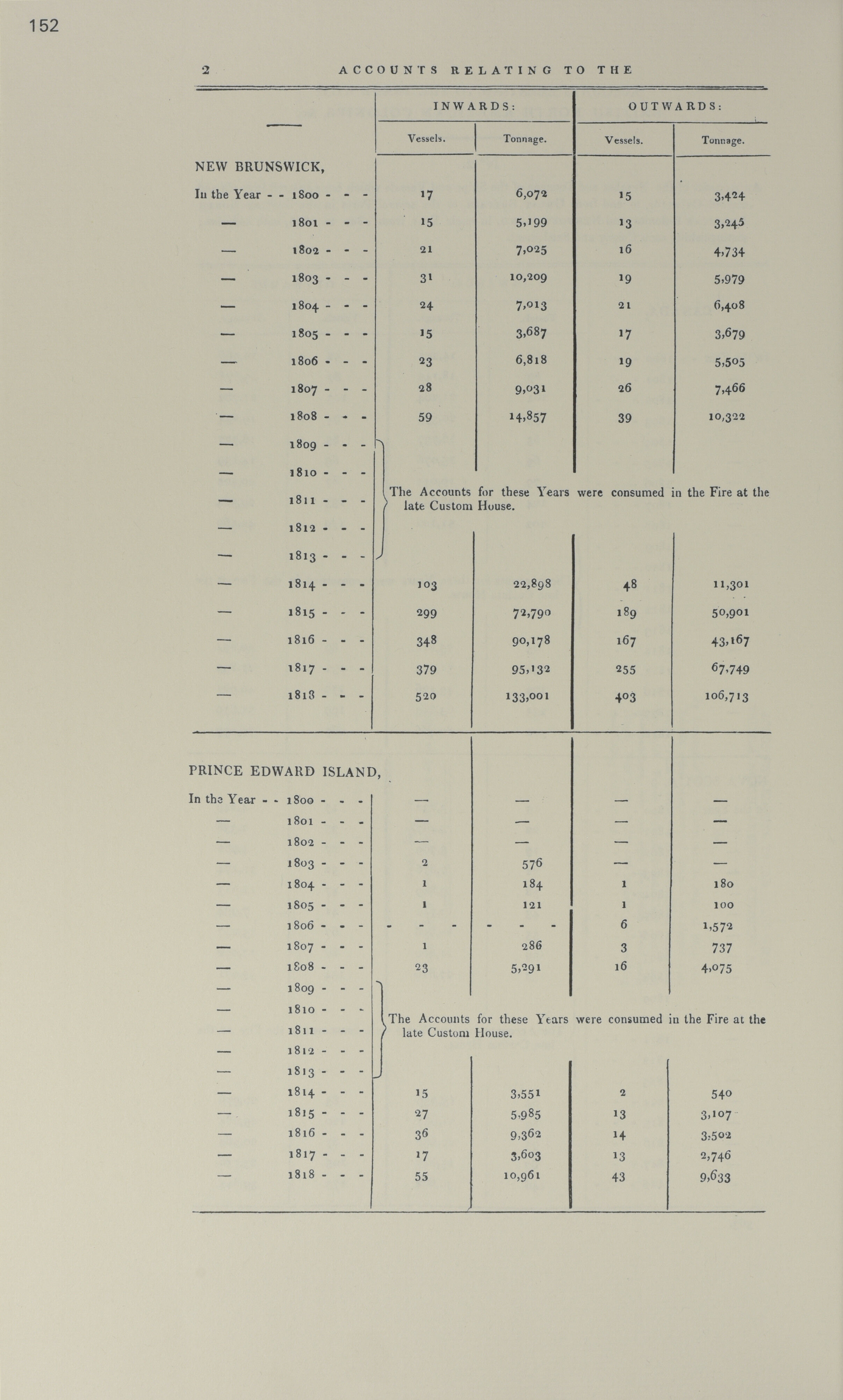 152

2 ACCOUNTS RELATING TO THE

| — | INWARDS: Vessels. | INWARDS: Tonnage. | OUTWARDS: Vessels. | OUTWARDS: Tonnage. |
|---|---|---|---|---|
| NEW BRUNSWICK, | | | | |
| In the Year - - 1800 - - - | 17 | 6,072 | 15 | 3,424 |
| — 1801 - - - | 15 | 5,199 | 13 | 3,245 |
| — 1802 - - - | 21 | 7,025 | 16 | 4,734 |
| — 1803 - - - | 31 | 10,209 | 19 | 5,979 |
| — 1804 - - - | 24 | 7,013 | 21 | 6,408 |
| — 1805 - - - | 15 | 3,687 | 17 | 3,679 |
| — 1806 - - - | 23 | 6,818 | 19 | 5,505 |
| — 1807 - - - | 28 | 9,031 | 26 | 7,466 |
| — 1808 - - - | 59 | 14,857 | 39 | 10,322 |
| — 1809 - - - | The Accounts for these Years were consumed in the Fire at the late Custom House. | | | |
| — 1810 - - - | | | | |
| — 1811 - - - | | | | |
| — 1812 - - - | | | | |
| — 1813 - - - | | | | |
| — 1814 - - - | 103 | 22,898 | 48 | 11,301 |
| — 1815 - - - | 299 | 72,790 | 189 | 50,901 |
| — 1816 - - - | 348 | 90,178 | 167 | 43,167 |
| — 1817 - - - | 379 | 95,132 | 255 | 67,749 |
| — 1818 - - - | 520 | 133,001 | 403 | 106,713 |
| PRINCE EDWARD ISLAND, | | | | |
| In the Year - - 1800 - - - | — | — | — | — |
| — 1801 - - - | — | — | — | — |
| — 1802 - - - | — | — | — | — |
| — 1803 - - - | 2 | 576 | — | — |
| — 1804 - - - | 1 | 184 | 1 | 180 |
| — 1805 - - - | 1 | 121 | 1 | 100 |
| — 1806 - - - | - - - | - - - | 6 | 1,572 |
| — 1807 - - - | 1 | 286 | 3 | 737 |
| — 1808 - - - | 23 | 5,291 | 16 | 4,075 |
| — 1809 - - - | The Accounts for these Years were consumed in the Fire at the late Custom House. | | | |
| — 1810 - - - | | | | |
| — 1811 - - - | | | | |
| — 1812 - - - | | | | |
| — 1813 - - - | | | | |
| — 1814 - - - | 15 | 3,551 | 2 | 540 |
| — 1815 - - - | 27 | 5,985 | 13 | 3,107 |
| — 1816 - - - | 36 | 9,362 | 14 | 3,502 |
| — 1817 - - - | 17 | 3,603 | 13 | 2,746 |
| — 1818 - - - | 55 | 10,961 | 43 | 9,633 |